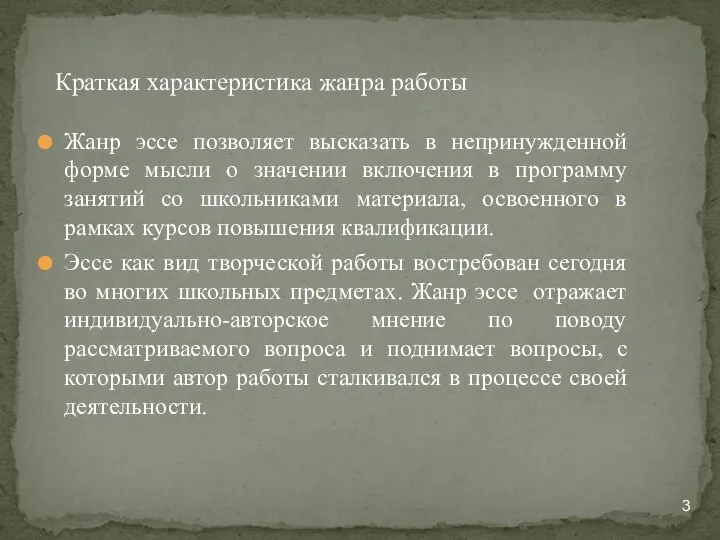 Краткая характеристика жанра работы

Жанр эссе позволяет высказать в непринужденной форме мысли о значении включения в программу занятий со школьниками материала, освоенного в рамках курсов повышения квалификации.

Эссе как вид творческой работы востребован сегодня во многих школьных предметах. Жанр эссе отражает индивидуально-авторское мнение по поводу рассматриваемого вопроса и поднимает вопросы, с которыми автор работы сталкивался в процессе своей деятельности.

3